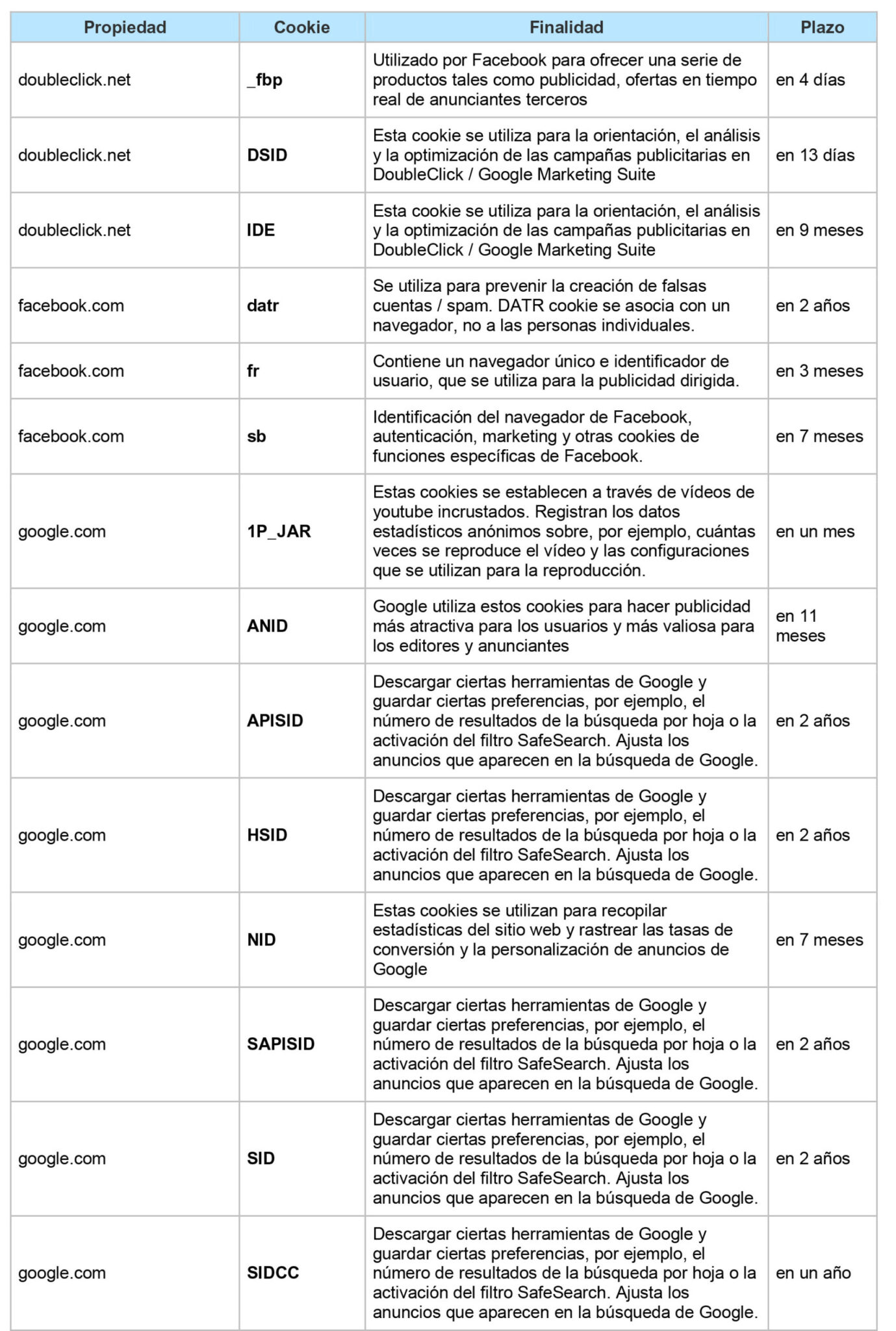 | Propiedad | Cookie | Finalidad | Plazo |
|---|---|---|---|
| doubleclick.net | _fbp | Utilizado por Facebook para ofrecer una serie de productos tales como publicidad, ofertas en tiempo real de anunciantes terceros | en 4 días |
| doubleclick.net | DSID | Esta cookie se utiliza para la orientación, el análisis y la optimización de las campañas publicitarias en DoubleClick / Google Marketing Suite | en 13 días |
| doubleclick.net | IDE | Esta cookie se utiliza para la orientación, el análisis y la optimización de las campañas publicitarias en DoubleClick / Google Marketing Suite | en 9 meses |
| facebook.com | datr | Se utiliza para prevenir la creación de falsas cuentas / spam. DATR cookie se asocia con un navegador, no a las personas individuales. | en 2 años |
| facebook.com | fr | Contiene un navegador único e identificador de usuario, que se utiliza para la publicidad dirigida. | en 3 meses |
| facebook.com | sb | Identificación del navegador de Facebook, autenticación, marketing y otras cookies de funciones específicas de Facebook. | en 7 meses |
| google.com | 1P_JAR | Estas cookies se establecen a través de vídeos de youtube incrustados. Registran los datos estadísticos anónimos sobre, por ejemplo, cuántas veces se reproduce el vídeo y las configuraciones que se utilizan para la reproducción. | en un mes |
| google.com | ANID | Google utiliza estos cookies para hacer publicidad más atractiva para los usuarios y más valiosa para los editores y anunciantes | en 11 meses |
| google.com | APISID | Descargar ciertas herramientas de Google y guardar ciertas preferencias, por ejemplo, el número de resultados de la búsqueda por hoja o la activación del filtro SafeSearch. Ajusta los anuncios que aparecen en la búsqueda de Google. | en 2 años |
| google.com | HSID | Descargar ciertas herramientas de Google y guardar ciertas preferencias, por ejemplo, el número de resultados de la búsqueda por hoja o la activación del filtro SafeSearch. Ajusta los anuncios que aparecen en la búsqueda de Google. | en 2 años |
| google.com | NID | Estas cookies se utilizan para recopilar estadísticas del sitio web y rastrear las tasas de conversión y la personalización de anuncios de Google | en 7 meses |
| google.com | SAPISID | Descargar ciertas herramientas de Google y guardar ciertas preferencias, por ejemplo, el número de resultados de la búsqueda por hoja o la activación del filtro SafeSearch. Ajusta los anuncios que aparecen en la búsqueda de Google. | en 2 años |
| google.com | SID | Descargar ciertas herramientas de Google y guardar ciertas preferencias, por ejemplo, el número de resultados de la búsqueda por hoja o la activación del filtro SafeSearch. Ajusta los anuncios que aparecen en la búsqueda de Google. | en 2 años |
| google.com | SIDCC | Descargar ciertas herramientas de Google y guardar ciertas preferencias, por ejemplo, el número de resultados de la búsqueda por hoja o la activación del filtro SafeSearch. Ajusta los anuncios que aparecen en la búsqueda de Google. | en un año |